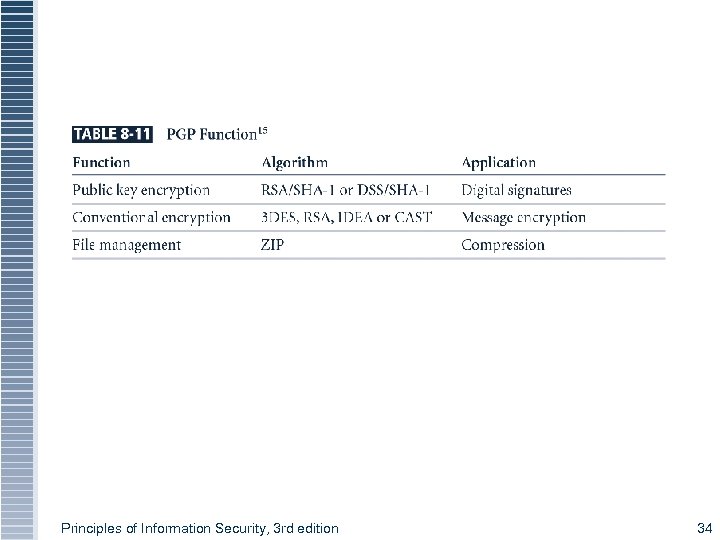 TABLE 8-11 PGP Function$^{15}$

| Function | Algorithm | Application |
|---|---|---|
| Public key encryption | RSA/SHA-1 or DSS/SHA-1 | Digital signatures |
| Conventional encryption | 3DES, RSA, IDEA or CAST | Message encryption |
| File management | ZIP | Compression |

Principles of Information Security, 3rd edition

34